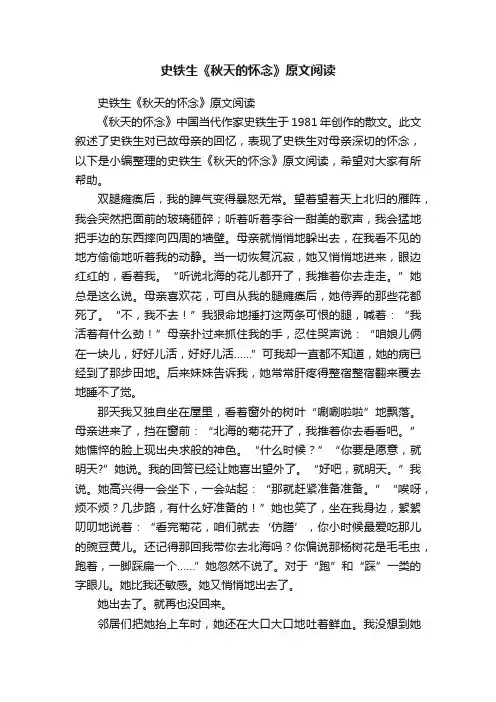 史铁生《秋天的怀念》原文阅读

史铁生《秋天的怀念》原文阅读

《秋天的怀念》中国当代作家史铁生于1981年创作的散文。此文叙述了史铁生对已故母亲的回忆，表现了史铁生对母亲深切的怀念，以下是小编整理的史铁生《秋天的怀念》原文阅读，希望对大家有所帮助。

双腿瘫痪后，我的脾气变得暴怒无常。望着望着天上北归的雁阵，我会突然把面前的玻璃砸碎；听着听着李谷一甜美的歌声，我会猛地把手边的东西摔向四周的墙壁。母亲就悄悄地躲出去，在我看不见的地方偷偷地听着我的动静。当一切恢复沉寂，她又悄悄地进来，眼边红红的，看着我。“听说北海的花儿都开了，我推着你去走走。”她总是这么说。母亲喜欢花，可自从我的腿瘫痪后，她侍弄的那些花都死了。“不，我不去！”我狠命地捶打这两条可恨的腿，喊着：“我活着有什么劲！”母亲扑过来抓住我的手，忍住哭声说：“咱娘儿俩在一块儿，好好儿活，好好儿活……”可我却一直都不知道，她的病已经到了那步田地。后来妹妹告诉我，她常常肝疼得整宿整宿翻来覆去地睡不了觉。

那天我又独自坐在屋里，看着窗外的树叶“唰唰啦啦”地飘落。母亲进来了，挡在窗前：“北海的菊花开了，我推着你去看看吧。”她憔悴的脸上现出央求般的神色。“什么时候？”“你要是愿意，就明天?”她说。我的回答已经让她喜出望外了。“好吧，就明天。”我说。她高兴得一会坐下，一会站起：“那就赶紧准备准备。”“唉呀，烦不烦？几步路，有什么好准备的！”她也笑了，坐在我身边，絮絮叨叨地说着：“看完菊花，咱们就去‘仿膳’，你小时候最爱吃那儿的豌豆黄儿。还记得那回我带你去北海吗？你偏说那杨树花是毛毛虫，跑着，一脚踩扁一个……”她忽然不说了。对于“跑”和“踩”一类的字眼儿。她比我还敏感。她又悄悄地出去了。

她出去了。就再也没回来。

邻居们把她抬上车时，她还在大口大口地吐着鲜血。我没想到她